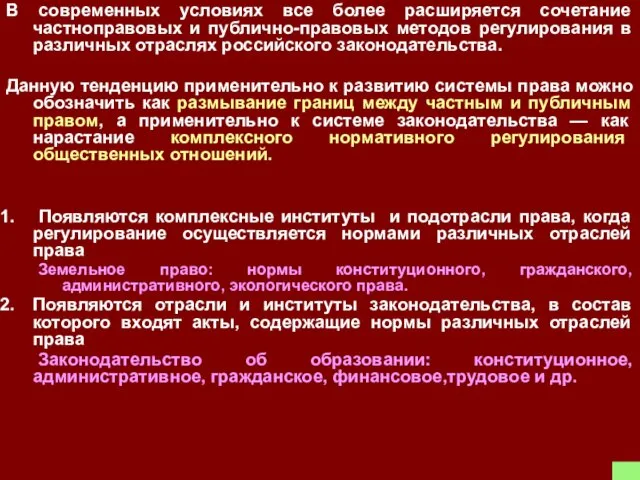 В современных условиях все более расширяется сочетание частноправовых и публично-правовых методов регулирования в различных отраслях российского законодательства.

Данную тенденцию применительно к развитию системы права можно обозначить как размывание границ между частным и публичным правом, а применительно к системе законодательства — как нарастание комплексного нормативного регулирования общественных отношений.

1. Появляются комплексные институты и подотрасли права, когда регулирование осуществляется нормами различных отраслей права

Земельное право: нормы конституционного, гражданского, административного, экологического права.

2. Появляются отрасли и институты законодательства, в состав которого входят акты, содержащие нормы различных отраслей права

Законодательство об образовании: конституционное, административное, гражданское, финансовое,трудовое и др.